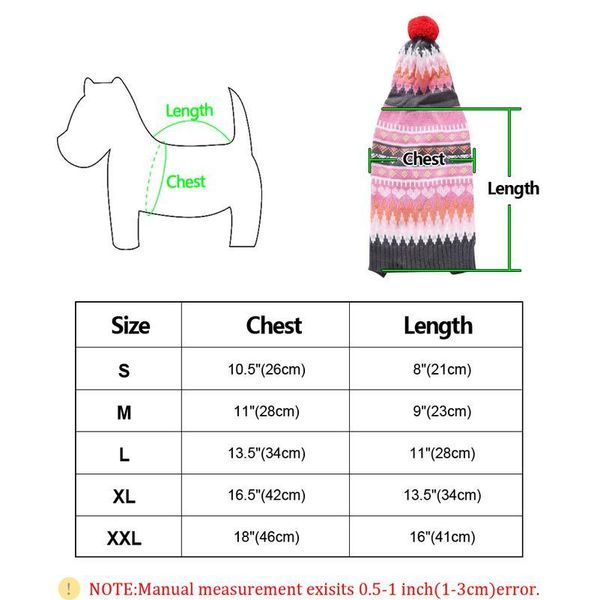 Length

Chest

Chest

Length

| Size | Chest | Length |
|---|---|---|
| S | 10.5"(26cm) | 8"(21cm) |
| M | 11"(28cm) | 9"(23cm) |
| L | 13.5"(34cm) | 11"(28cm) |
| XL | 16.5"(42cm) | 13.5"(34cm) |
| XXL | 18"(46cm) | 16"(41cm) |

! NOTE:Manual measurement exisits 0.5-1 inch(1-3cm)error.